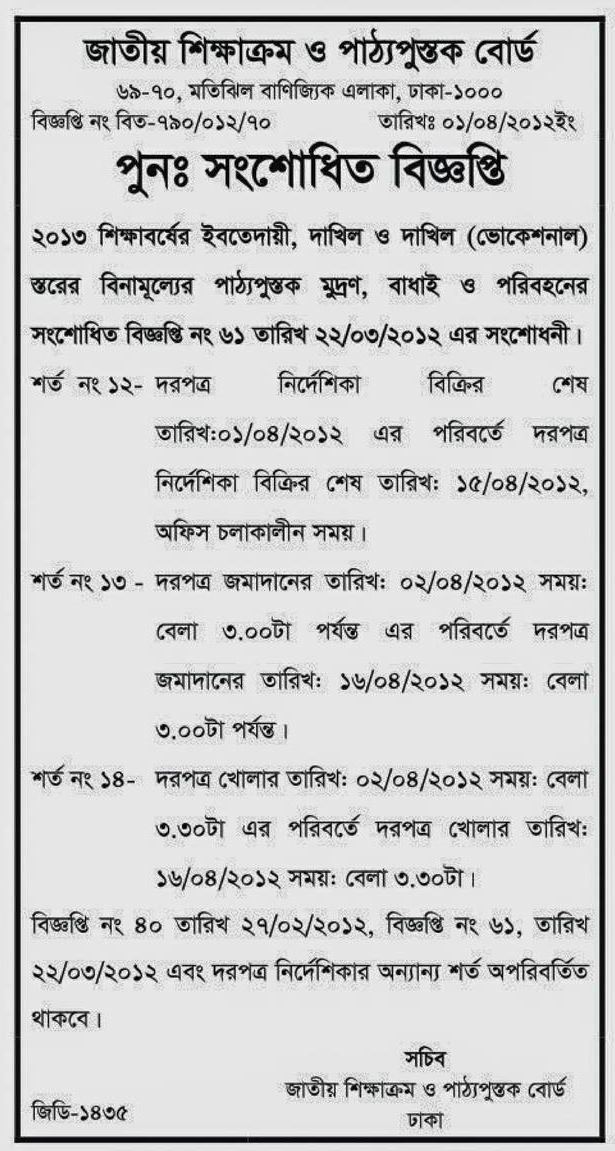 জাতীয় শিক্ষাক্রম ও পাঠ্যপুস্তক বোর্ড

৬৯-৭০, মতিঝিল বাণিজ্যিক এলাকা, ঢাকা-১০০০

বিজ্ঞপ্তি নং বিত-৭৯০/০১২/৭০ তারিখঃ ০১/০৪/২০১২ইং

পুনঃ সংশোধিত বিজ্ঞপ্তি

২০১৩ শিক্ষাবর্ষের ইবতেদায়ী, দাখিল ও দাখিল (ভোকেশনাল) স্তরের বিনামূল্যের পাঠ্যপুস্তক মুদ্রণ, বাধাই ও পরিবহনের সংশোধিত বিজ্ঞপ্তি নং ৬১ তারিখ ২২/০৩/২০১২ এর সংশোধনী।

শর্ত নং ১২- দরপত্র নির্দেশিকা বিক্রির শেষ তারিখ:০১/০৪/২০১২ এর পরিবর্তে দরপত্র নির্দেশিকা বিক্রির শেষ তারিখ: ১৫/০৪/২০১২, অফিস চলাকালীন সময়।

শর্ত নং ১৩ - দরপত্র জমাদানের তারিখ: ০২/০৪/২০১২ সময়: বেলা ৩.০০টা পর্যন্ত এর পরিবর্তে দরপত্র জমাদানের তারিখ: ১৬/০৪/২০১২ সময়: বেলা ৩.০০টা পর্যন্ত।

শর্ত নং ১৪- দরপত্র খোলার তারিখ: ০২/০৪/২০১২ সময়: বেলা ৩.৩০টা এর পরিবর্তে দরপত্র খোলার তারিখ: ১৬/০৪/২০১২ সময়: বেলা ৩.৩০টা।

বিজ্ঞপ্তি নং ৪০ তারিখ ২৭/০২/২০১২, বিজ্ঞপ্তি নং ৬১, তারিখ ২২/০৩/২০১২ এবং দরপত্র নির্দেশিকার অন্যান্য শর্ত অপরিবর্তিত থাকবে।

সচিব
জাতীয় শিক্ষাক্রম ও পাঠ্যপুস্তক বোর্ড
ঢাকা

জিডি-১৪৩৫